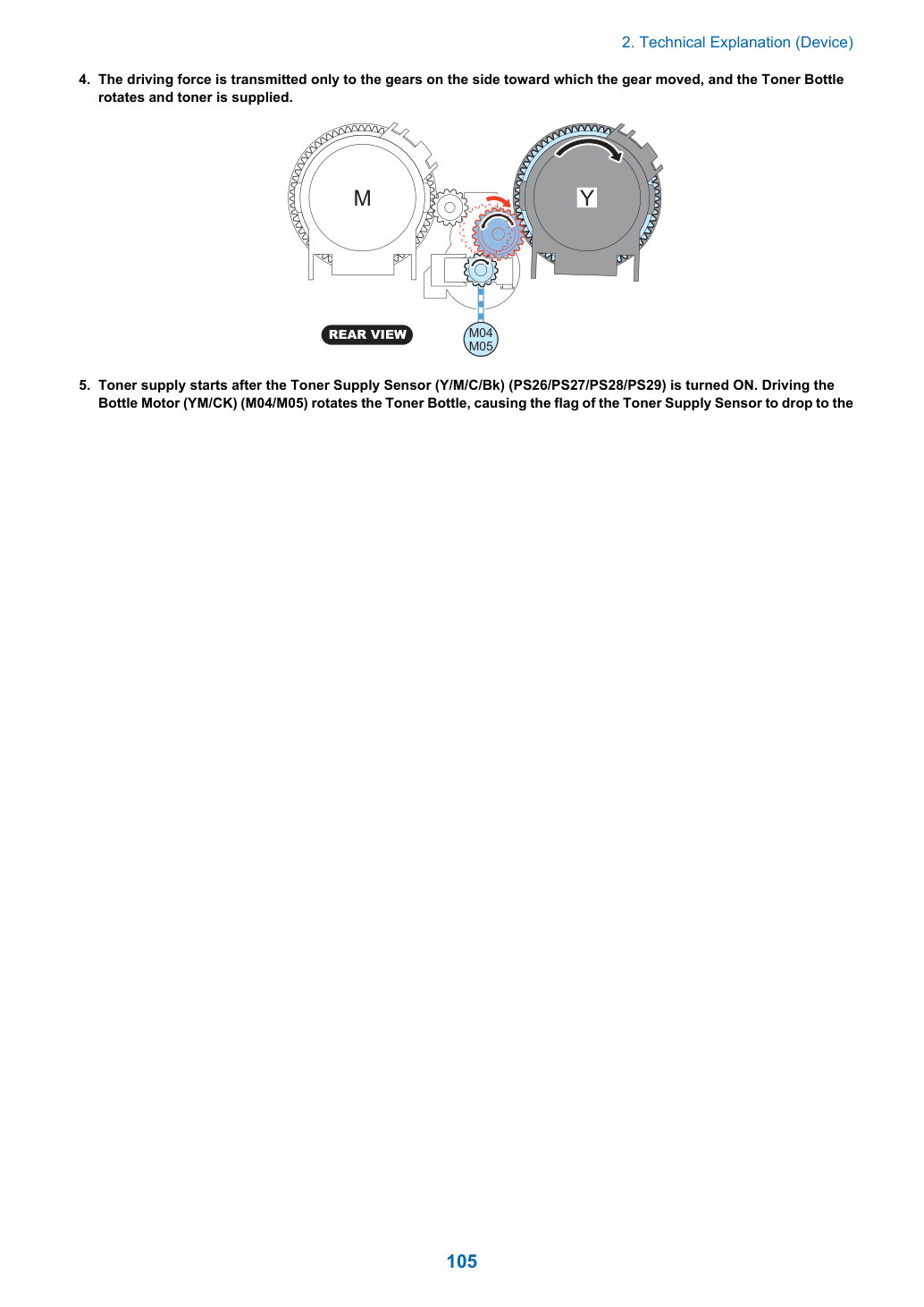 2. Technical Explanation (Device)

4. The driving force is transmitted only to the gears on the side toward which the gear moved, and the Toner Bottle rotates and toner is supplied.

M

Y

REAR VIEW

M04
M05

5. Toner supply starts after the Toner Supply Sensor (Y/M/C/Bk) (PS26/PS27/PS28/PS29) is turned ON. Driving the Bottle Motor (YM/CK) (M04/M05) rotates the Toner Bottle, causing the flag of the Toner Supply Sensor to drop to the

105